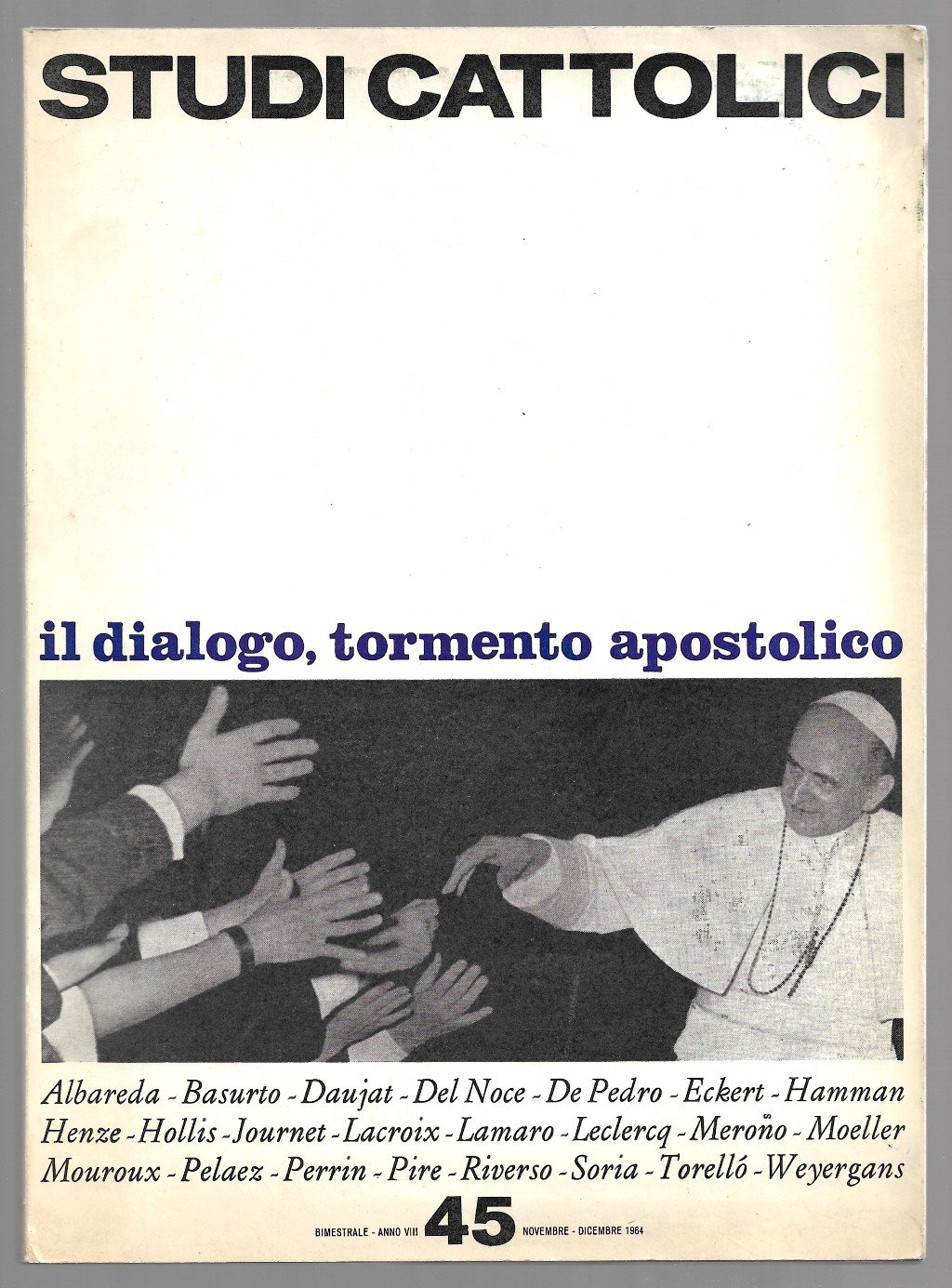 STUDI CATTOLICI

il dialogo, tormento apostolico

Albareda - Basurto - Daujat - Del Noce - De Pedro - Eckert - Hamman
Henze - Hollis - Journet - Lacroix - Lamaro - Leclercq - Meroño - Moeller
Mouroux - Pelaez - Perrin - Pire - Riverso - Soria - Torelló - Weyergans

BIMESTRALE - ANNO VIII 45 NOVEMBRE - DICEMBRE 1964